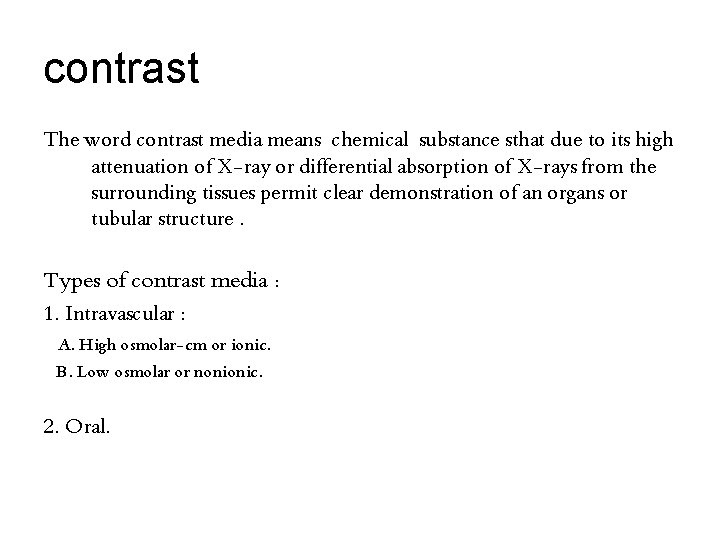 contrast

The word contrast media means chemical substance sthat due to its high attenuation of X-ray or differential absorption of X-rays from the surrounding tissues permit clear demonstration of an organs or tubular structure .

Types of contrast media :

1. Intravascular :

A. High osmolar-cm or ionic.

B. Low osmolar or nonionic.

2. Oral.